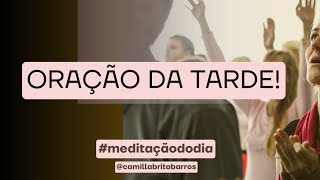 ORAÇÃO DA TARDE!

#meditaçãododia

@camillabritobarros